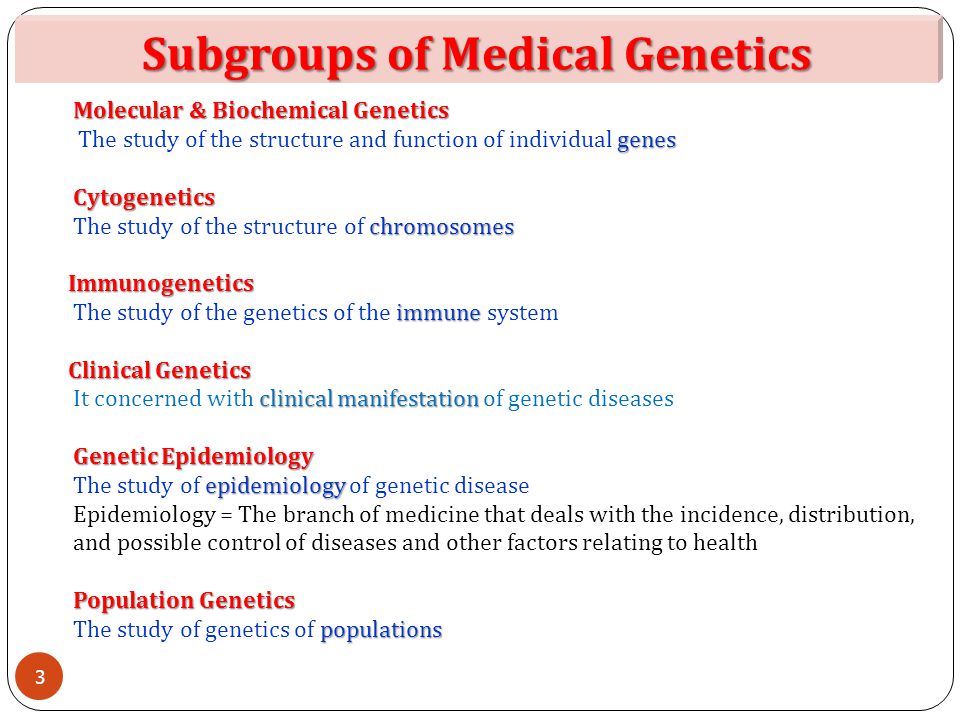 Subgroups of Medical Genetics

Molecular & Biochemical Genetics
The study of the structure and function of individual genes

Cytogenetics
The study of the structure of chromosomes

Immunogenetics
The study of the genetics of the immune system

Clinical Genetics
It concerned with clinical manifestation of genetic diseases

Genetic Epidemiology
The study of epidemiology of genetic disease
Epidemiology = The branch of medicine that deals with the incidence, distribution, and possible control of diseases and other factors relating to health

Population Genetics
The study of genetics of populations

3